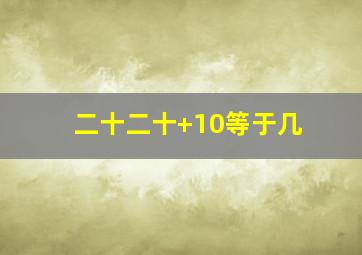 二十二十+10等于几